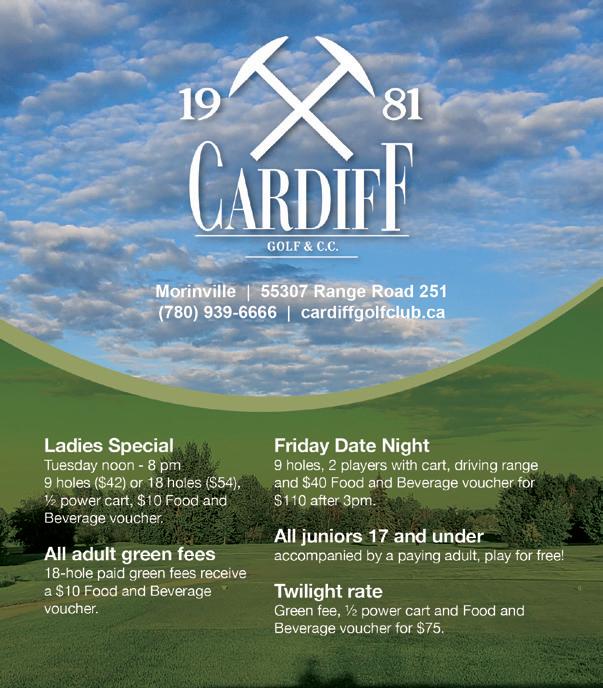 19 81
CARDIFF
GOLF & C.C.

Morinville | 55307 Range Road 251
(780) 939-6666 | cardiffgolfclub.ca

Ladies Special
Tuesday noon - 8 pm
9 holes ($42) or 18 holes ($54), ½ power cart, $10 Food and Beverage voucher.

All adult green fees
18-hole paid green fees receive a $10 Food and Beverage voucher.

Friday Date Night
9 holes, 2 players with cart, driving range and $40 Food and Beverage voucher for $110 after 3pm.

All juniors 17 and under
accompanied by a paying adult, play for free!

Twilight rate
Green fee, ½ power cart and Food and Beverage voucher for $75.